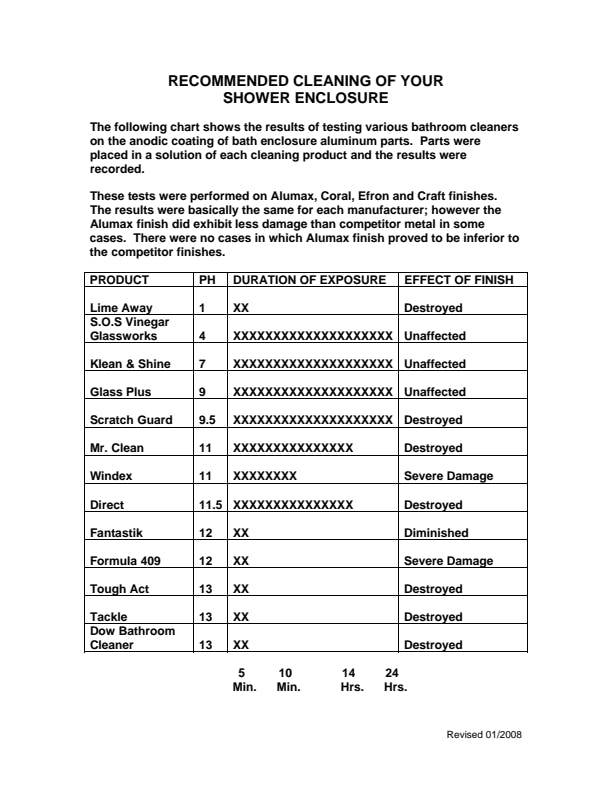 RECOMMENDED CLEANING OF YOUR SHOWER ENCLOSURE

The following chart shows the results of testing various bathroom cleaners on the anodic coating of bath enclosure aluminum parts. Parts were placed in a solution of each cleaning product and the results were recorded.

These tests were performed on Alumax, Coral, Efron and Craft finishes. The results were basically the same for each manufacturer; however the Alumax finish did exhibit less damage than competitor metal in some cases. There were no cases in which Alumax finish proved to be inferior to the competitor finishes.

| PRODUCT | PH | DURATION OF EXPOSURE | EFFECT OF FINISH |
|---|---|---|---|
| Lime Away | 1 | XX | Destroyed |
| S.O.S Vinegar Glassworks | 4 | XXXXXXXXXXXXXXXXXXXX | Unaffected |
| Klean & Shine | 7 | XXXXXXXXXXXXXXXXXXXX | Unaffected |
| Glass Plus | 9 | XXXXXXXXXXXXXXXXXXXX | Unaffected |
| Scratch Guard | 9.5 | XXXXXXXXXXXXXXXXXXXX | Destroyed |
| Mr. Clean | 11 | XXXXXXXXXXXXXXX | Destroyed |
| Windex | 11 | XXXXXXXX | Severe Damage |
| Direct | 11.5 | XXXXXXXXXXXXXXX | Destroyed |
| Fantastik | 12 | XX | Diminished |
| Formula 409 | 12 | XX | Severe Damage |
| Tough Act | 13 | XX | Destroyed |
| Tackle | 13 | XX | Destroyed |
| Dow Bathroom Cleaner | 13 | XX | Destroyed |

5 Min. 10 Min. 14 Hrs. 24 Hrs.

Revised 01/2008